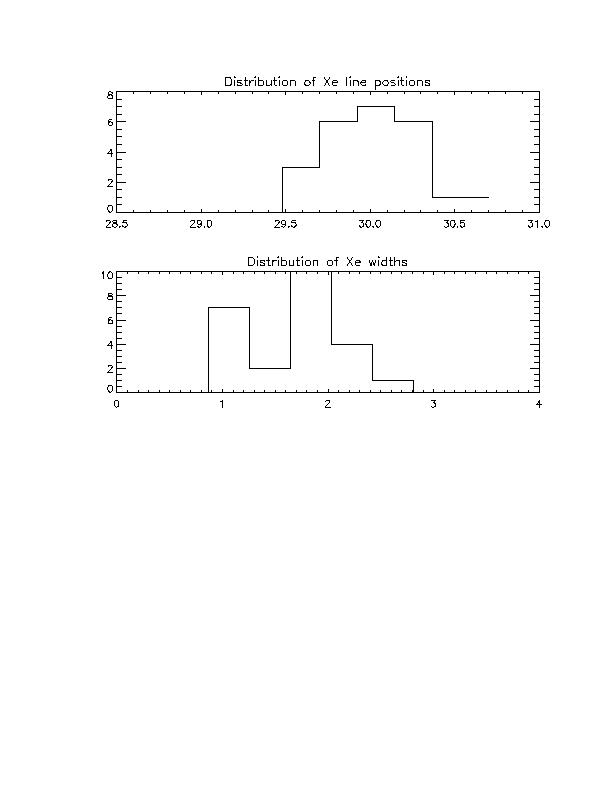 Distribution of Xe line positions

8
6
4
2
0

28.5 29.0 29.5 30.0 30.5 31.0

Distribution of Xe widths

10
8
6
4
2
0

0 1 2 3 4